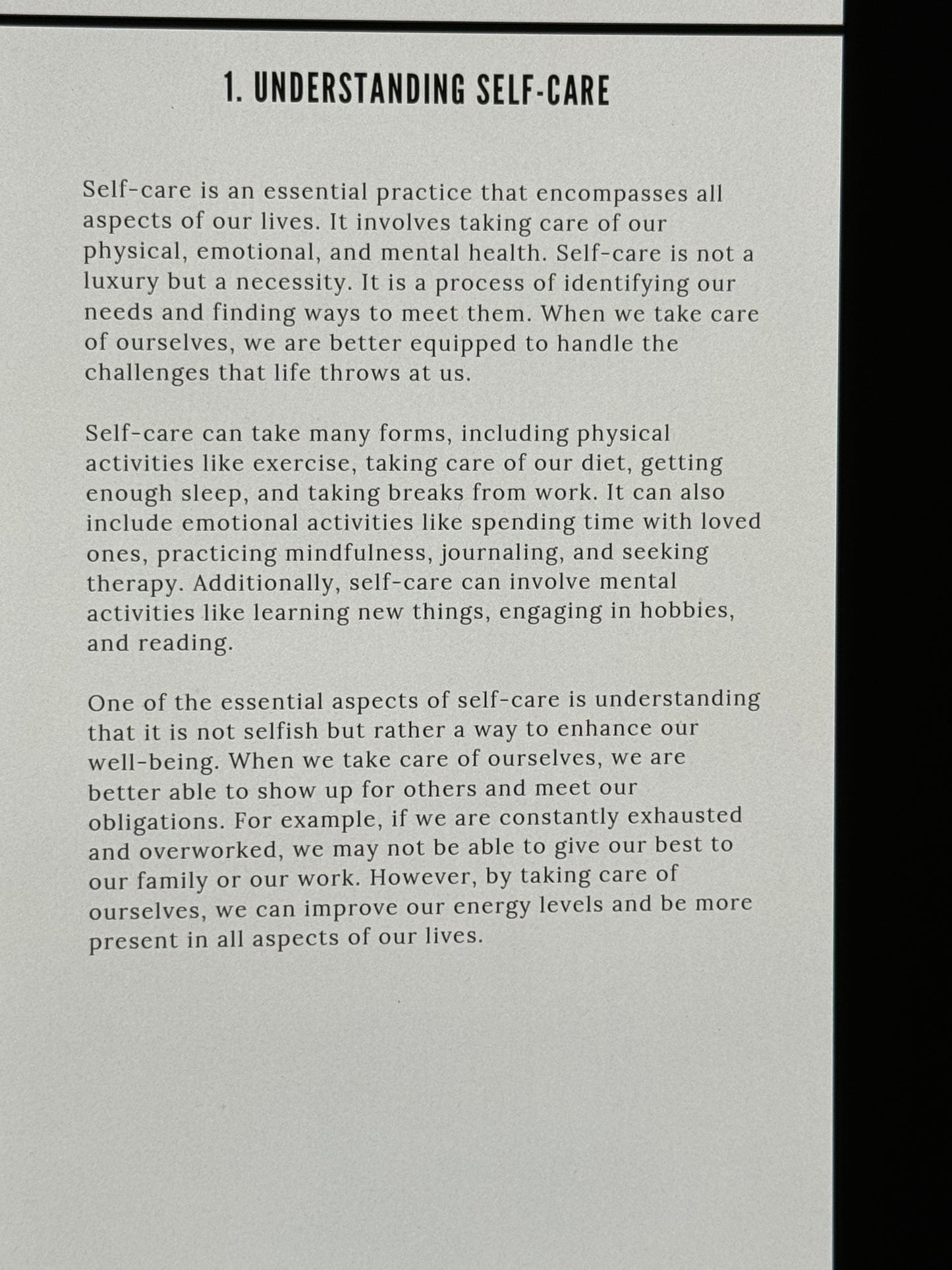 1. UNDERSTANDING SELF-CARE

Self-care is an essential practice that encompasses all aspects of our lives. It involves taking care of our physical, emotional, and mental health. Self-care is not a luxury but a necessity. It is a process of identifying our needs and finding ways to meet them. When we take care of ourselves, we are better equipped to handle the challenges that life throws at us.

Self-care can take many forms, including physical activities like exercise, taking care of our diet, getting enough sleep, and taking breaks from work. It can also include emotional activities like spending time with loved ones, practicing mindfulness, journaling, and seeking therapy. Additionally, self-care can involve mental activities like learning new things, engaging in hobbies, and reading.

One of the essential aspects of self-care is understanding that it is not selfish but rather a way to enhance our well-being. When we take care of ourselves, we are better able to show up for others and meet our obligations. For example, if we are constantly exhausted and overworked, we may not be able to give our best to our family or our work. However, by taking care of ourselves, we can improve our energy levels and be more present in all aspects of our lives.